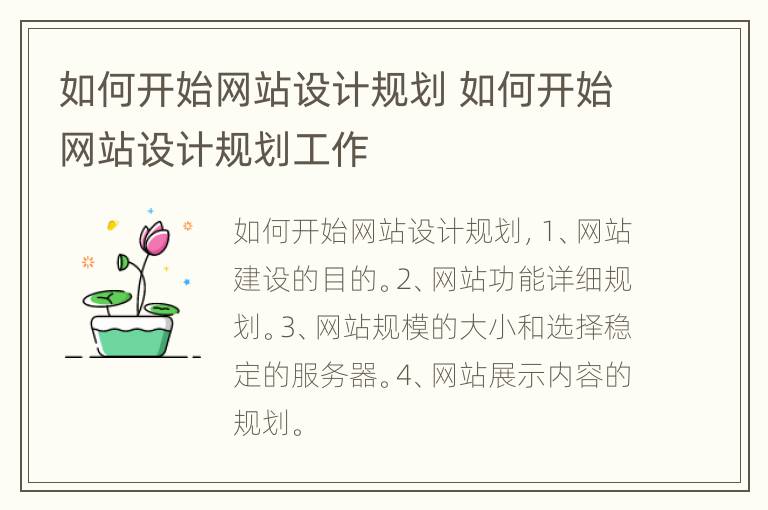 如何开始网站设计规划 如何开始网站设计规划工作

如何开始网站设计规划, 1、网站建设的目的。2、网站功能详细规划。3、网站规模的大小和选择稳定的服务器。4、网站展示内容的规划。